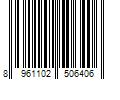 8 961102 506406